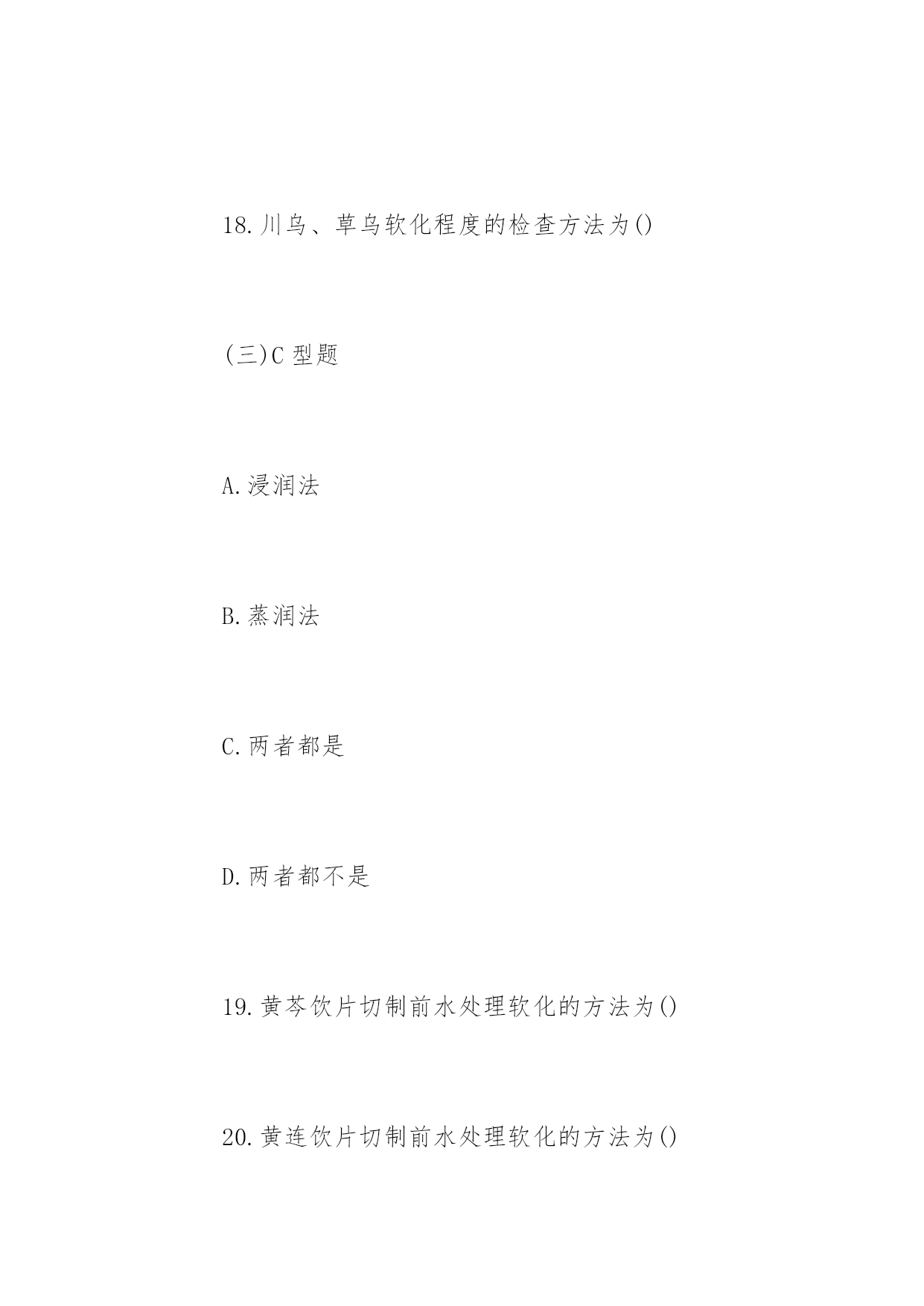 18.川乌、草乌软化程度的检查方法为()

(三)C 型题

A.浸润法

B.蒸润法

C.两者都是

D.两者都不是

19.黄芩饮片切制前水处理软化的方法为()

20.黄连饮片切制前水处理软化的方法为()